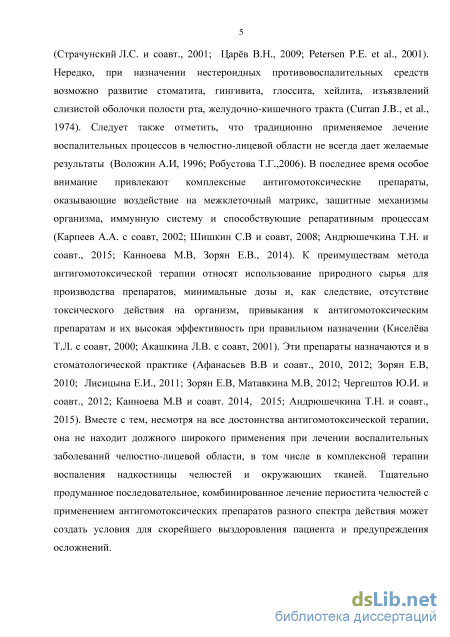 5

(Страчунский Л.С. и соавт., 2001; Царёв В.Н., 2009; Petersen P.E. et al., 2001). Нередко, при назначении нестероидных противовоспалительных средств возможно развитие стоматита, гингивита, глоссита, хейлита, изъязвлений слизистой оболочки полости рта, желудочно-кишечного тракта (Curran J.B., et al., 1974). Следует также отметить, что традиционно применяемое лечение воспалительных процессов в челюстно-лицевой области не всегда дает желаемые результаты (Воложин А.И, 1996; Робустова Т.Г.,2006). В последнее время особое внимание привлекают комплексные антигомотоксические препараты, оказывающие воздействие на межклеточный матрикс, защитные механизмы организма, иммунную систему и способствующие репаративным процессам (Карпеев А.А. с соавт, 2002; Шишкин С.В и соавт, 2008; Андрюшечкина Т.Н. и соавт., 2015; Канноева М.В, Зорян Е.В., 2014). К преимуществам метода антигомотоксической терапии относят использование природного сырья для производства препаратов, минимальные дозы и, как следствие, отсутствие токсического действия на организм, привыкания к антигомотоксическим препаратам и их высокая эффективность при правильном назначении (Киселёва Т.Л. с соавт, 2000; Акашкина Л.В. с соавт, 2001). Эти препараты назначаются и в стоматологической практике (Афанасьев В.В и соавт., 2010, 2012; Зорян Е.В, 2010; Лисицына Е.И., 2011; Зорян Е.В, Матавкина М.В, 2012; Чергештов Ю.И. и соавт., 2012; Канноева М.В и соавт. 2014, 2015; Андрюшечкина Т.Н. и соавт., 2015). Вместе с тем, несмотря на все достоинства антигомотоксической терапии, она не находит должного широкого применения при лечении воспалительных заболеваний челюстно-лицевой области, в том числе в комплексной терапии воспаления надкостницы челюстей и окружающих тканей. Тщательно продуманное последовательное, комбинированное лечение периостита челюстей с применением антигомотоксических препаратов разного спектра действия может создать условия для скорейшего выздоровления пациента и предупреждения осложнений.

dsLib.net
библиотека диссертаций